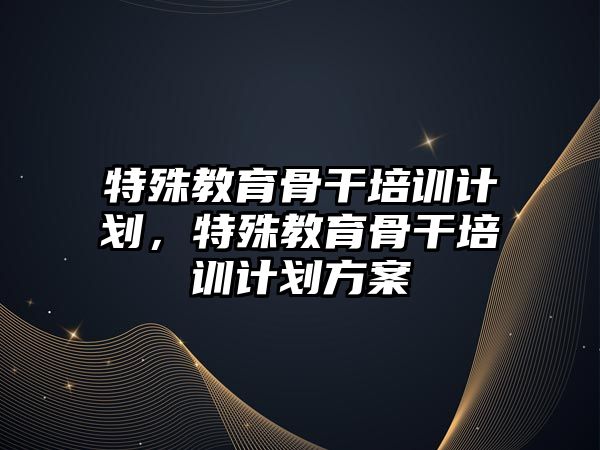 特殊教育骨干培训计划，特殊教育骨干培训计划方案